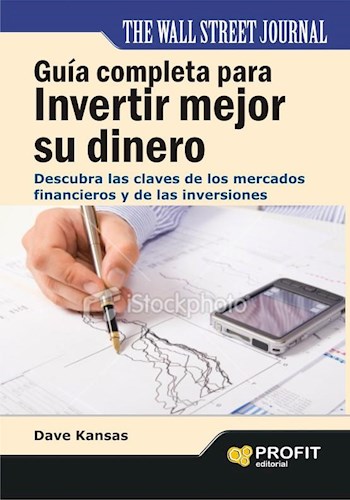 THE WALL STREET JOURNAL

Guía completa para Invertir mejor su dinero

Descubra las claves de los mercados financieros y de las inversiones

iStockphoto

Dave Kansas

PROFIT editorial